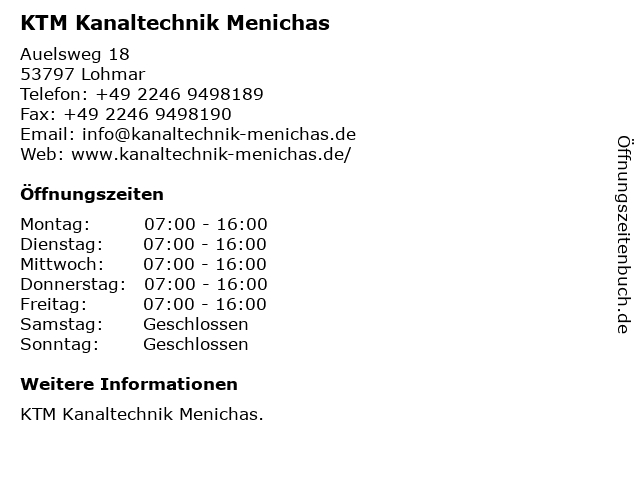 KTM Kanaltechnik Menichas

Auelsweg 18
53797 Lohmar
Telefon: +49 2246 9498189
Fax: +49 2246 9498190
Email: info@kanaltechnik-menichas.de
Web: www.kanaltechnik-menichas.de/

Öffnungszeiten

| Montag: | 07:00 - 16:00 |
|---|---|
| Dienstag: | 07:00 - 16:00 |
| Mittwoch: | 07:00 - 16:00 |
| Donnerstag: | 07:00 - 16:00 |
| Freitag: | 07:00 - 16:00 |
| Samstag: | Geschlossen |
| Sonntag: | Geschlossen |

Weitere Informationen

KTM Kanaltechnik Menichas.

Öffnungszeitenbuch.de